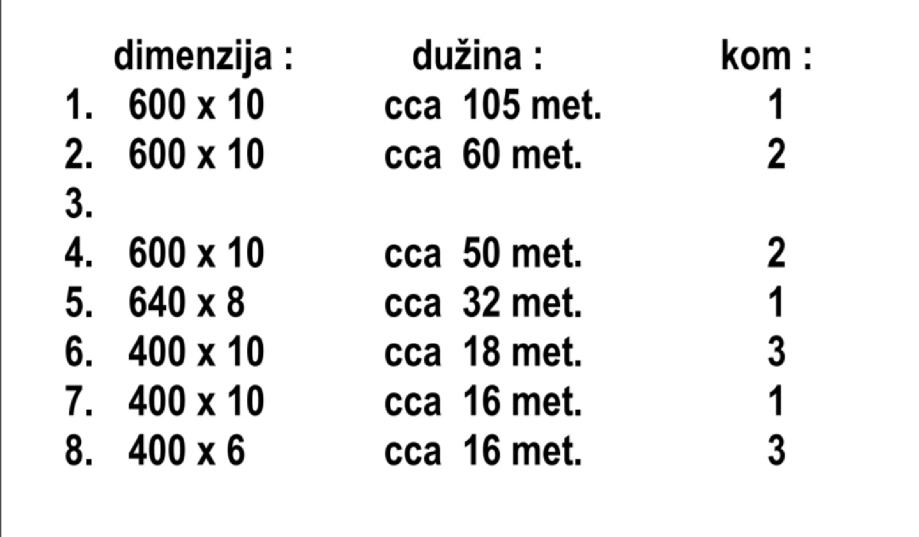 |  | dimenzija : | dužina : | kom : |
|---|---|---|---|
| 1. | 600 x 10 | cca 105 met. | 1 |
| 2. | 600 x 10 | cca 60 met. | 2 |
| 3. |  |  |  |
| 4. | 600 x 10 | cca 50 met. | 2 |
| 5. | 640 x 8 | cca 32 met. | 1 |
| 6. | 400 x 10 | cca 18 met. | 3 |
| 7. | 400 x 10 | cca 16 met. | 1 |
| 8. | 400 x 6 | cca 16 met. | 3 |